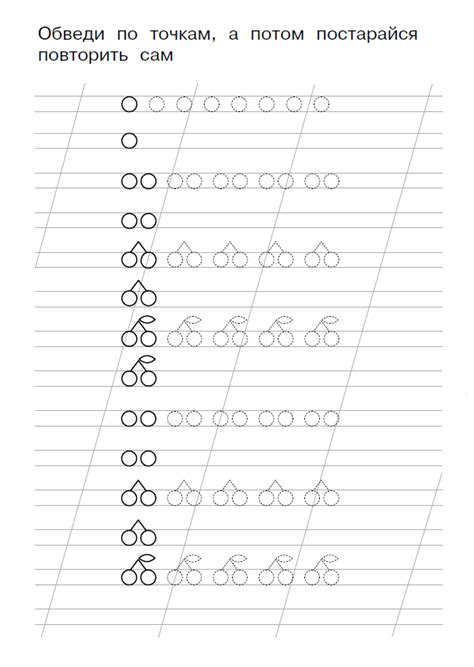 Обведи по точкам, а потом постарайся повторить сам